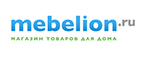 mebelion.ru
МАГАЗИН ТОВАРОВ ДЛЯ ДОМА